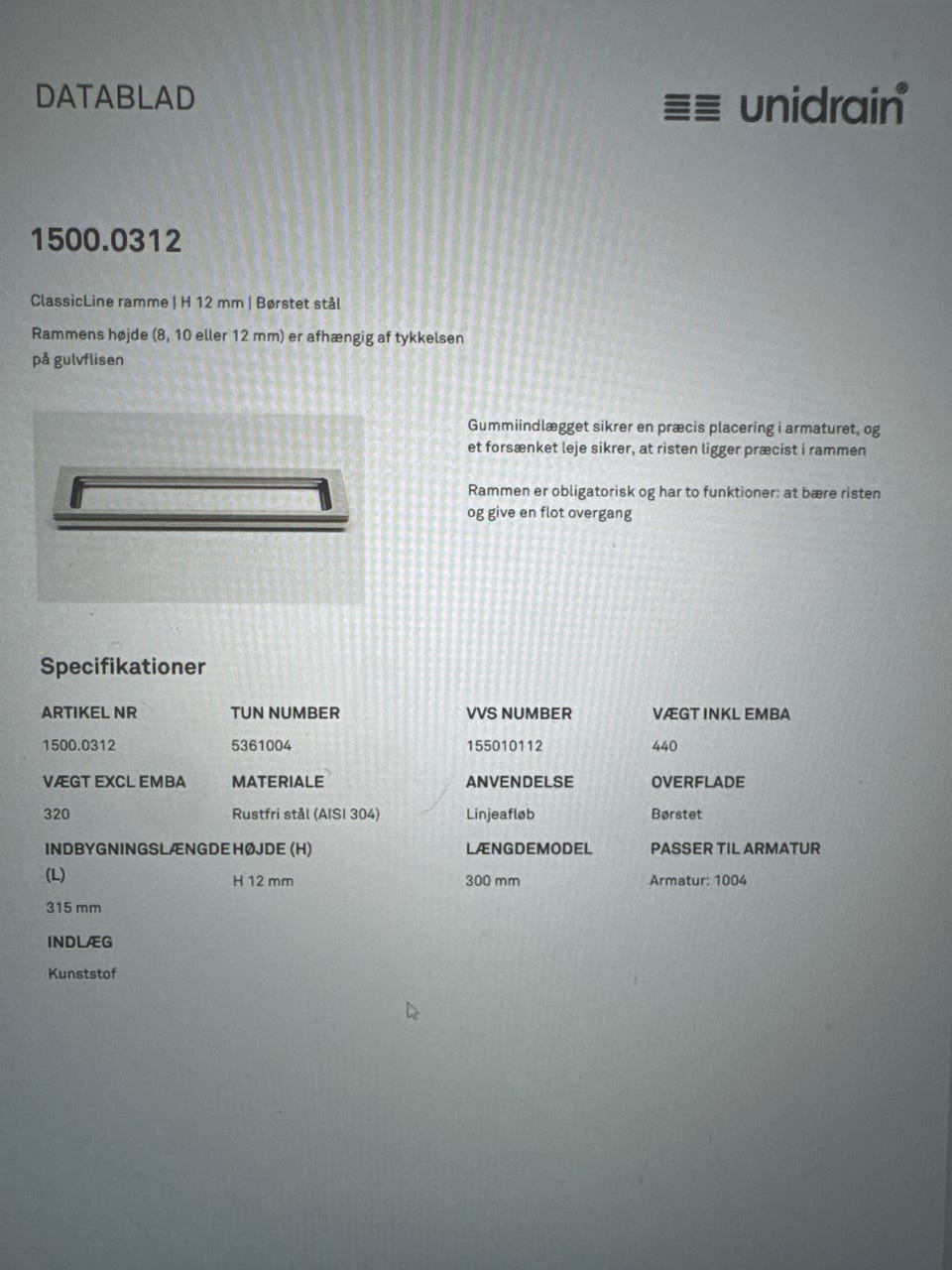 DATABLAD

unidrain®

1500.0312

ClassicLine ramme | H 12 mm | Børstet stål

Rammens højde (8, 10 eller 12 mm) er afhængig af tykkelsen på gulvflisen

Gummiindlægget sikrer en præcis placering i armaturet, og et forsænket leje sikrer, at risten ligger præcist i rammen

Rammen er obligatorisk og har to funktioner: at bære risten og give en flot overgang

Specifikationer

ARTIKEL NR
1500.0312

TUN NUMBER
5361004

VVS NUMBER
155010112

VÆGT INKL EMBA
440

VÆGT EXCL EMBA
320

MATERIALE
Rustfri stål (AISI 304)

ANVENDELSE
Linjeafløb

OVERFLADE
Børstet

INDBYGNINGSLÆNGDE (L)
315 mm

HØJDE (H)
H 12 mm

LÆNGDEMODEL
300 mm

PASSER TIL ARMATUR
Armatur: 1004

INDLÆG
Kunststof